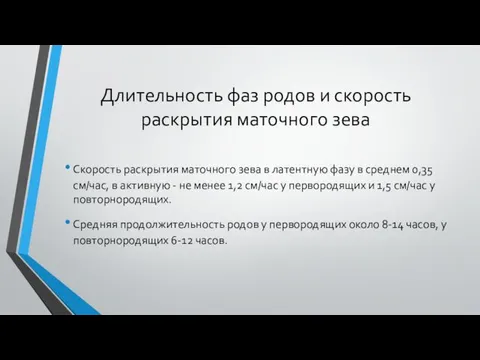 Длительность фаз родов и скорость раскрытия маточного зева

• Скорость раскрытия маточного зева в латентную фазу в среднем 0,35 см/час, в активную - не менее 1,2 см/час у первородящих и 1,5 см/час у повторнородящих.

• Средняя продолжительность родов у первородящих около 8-14 часов, у повторнородящих 6-12 часов.